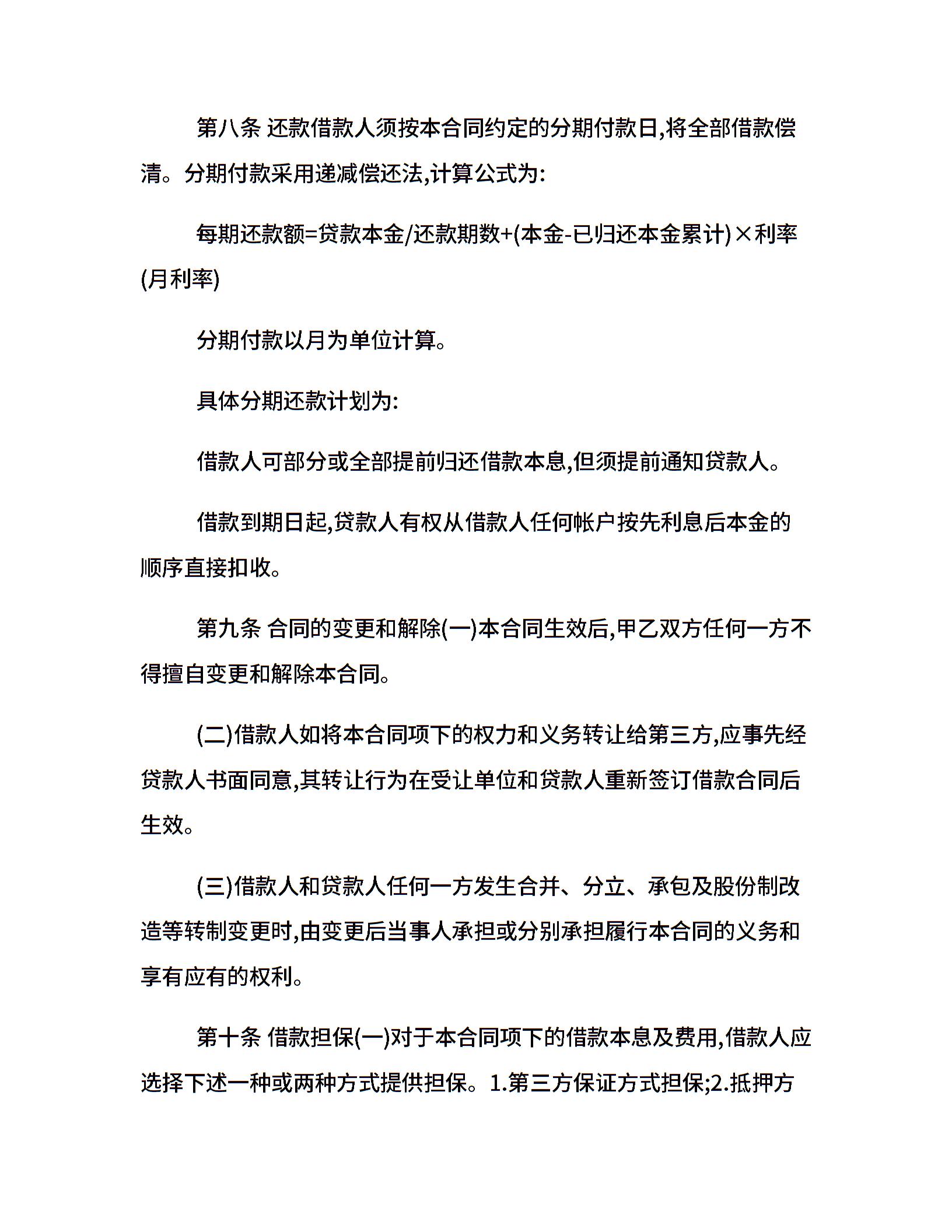 第八条 还款借款人须按本合同约定的分期付款日,将全部借款偿清。分期付款采用递减偿还法,计算公式为:

每期还款额=贷款本金/还款期数+(本金-已归还本金累计)×利率(月利率)

分期付款以月为单位计算。

具体分期还款计划为:

借款人可部分或全部提前归还借款本息,但须提前通知贷款人。

借款到期日起,贷款人有权从借款人任何帐户按先利息后本金的顺序直接扣收。

第九条 合同的变更和解除(一)本合同生效后,甲乙双方任何一方不得擅自变更和解除本合同。

(二)借款人如将本合同项下的权力和义务转让给第三方,应事先经贷款人书面同意,其转让行为在受让单位和贷款人重新签订借款合同后生效。

(三)借款人和贷款人任何一方发生合并、分立、承包及股份制改造等转制变更时,由变更后当事人承担或分别承担履行本合同的义务和享有应有的权利。

第十条 借款担保(一)对于本合同项下的借款本息及费用,借款人应选择下述一种或两种方式提供担保。1.第三方保证方式担保;2.抵押方